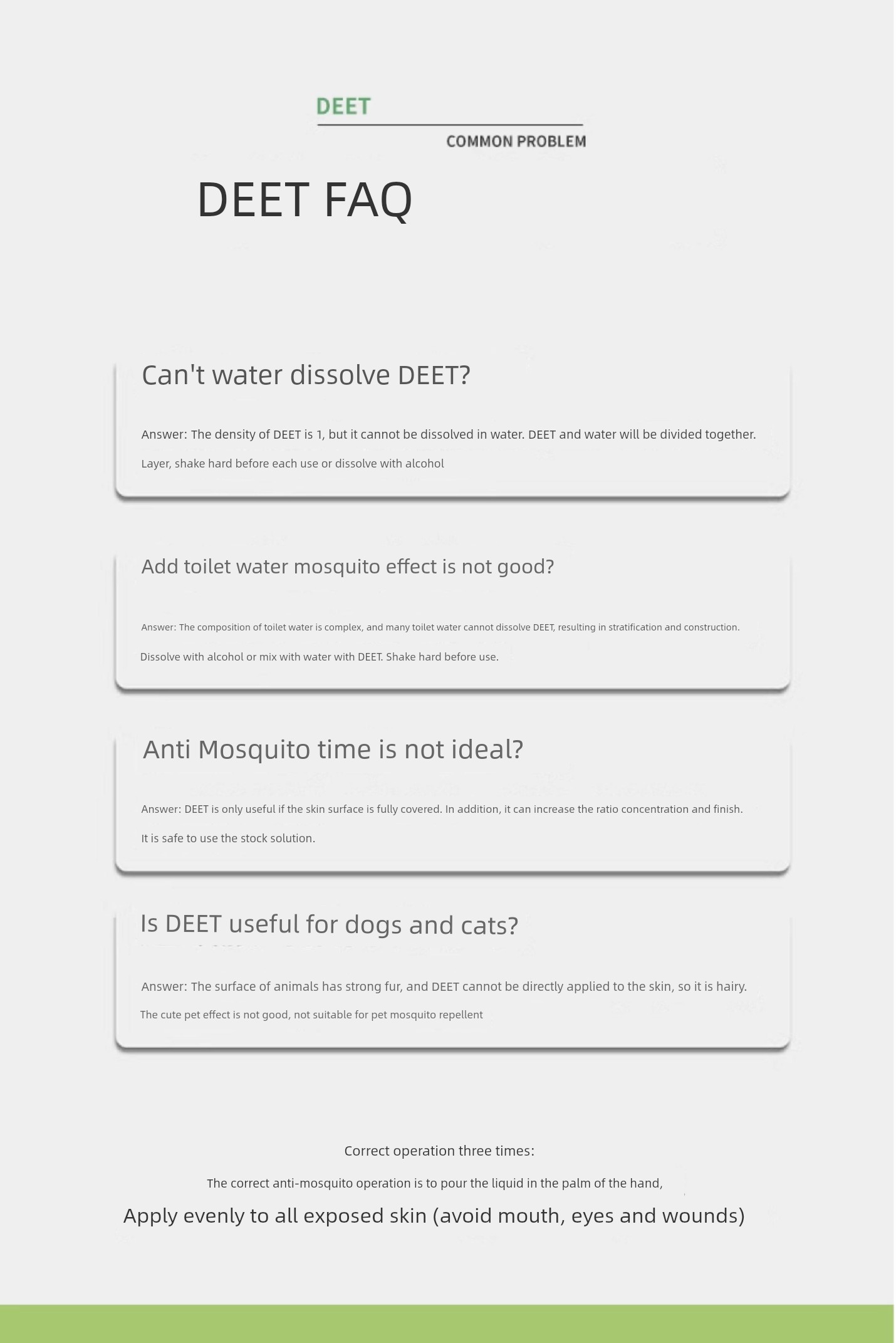 DEET

COMMON PROBLEM

DEET FAQ

Can't water dissolve DEET?

Answer: The density of DEET is 1, but it cannot be dissolved in water. DEET and water will be divided together. Layer, shake hard before each use or dissolve with alcohol

Add toilet water mosquito effect is not good?

Answer: The composition of toilet water is complex, and many toilet water cannot dissolve DEET, resulting in stratification and construction. Dissolve with alcohol or mix with water with DEET. Shake hard before use.

Anti Mosquito time is not ideal?

Answer: DEET is only useful if the skin surface is fully covered. In addition, it can increase the ratio concentration and finish. It is safe to use the stock solution.

Is DEET useful for dogs and cats?

Answer: The surface of animals has strong fur, and DEET cannot be directly applied to the skin, so it is hairy. The cute pet effect is not good, not suitable for pet mosquito repellent

Correct operation three times:

The correct anti-mosquito operation is to pour the liquid in the palm of the hand,

Apply evenly to all exposed skin (avoid mouth, eyes and wounds)